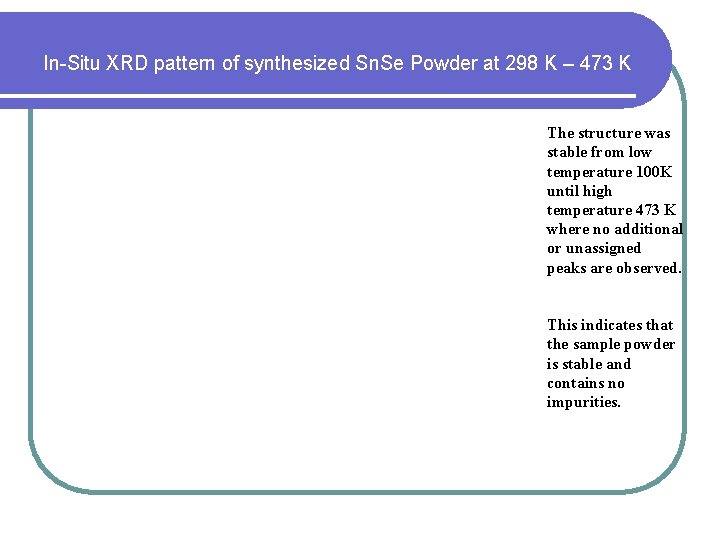 In-Situ XRD pattern of synthesized SnSe Powder at 298 K – 473 K

The structure was stable from low temperature 100K until high temperature 473 K where no additional or unassigned peaks are observed.

This indicates that the sample powder is stable and contains no impurities.